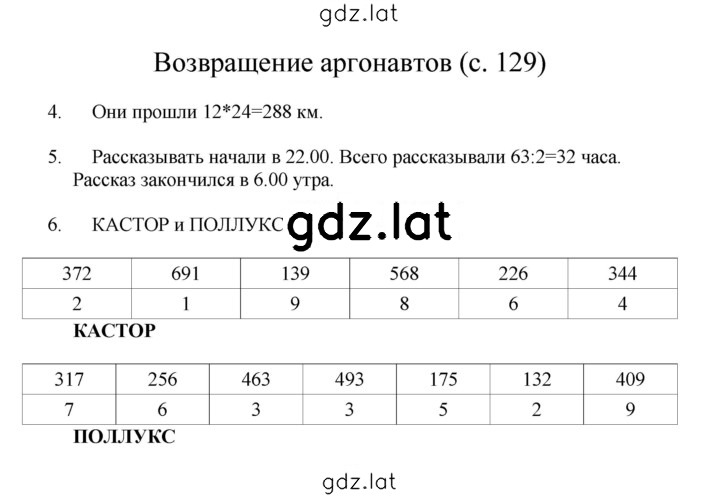 gdz.lat

Возвращение аргонавтов (с. 129)

4. Они прошли 12*24=288 км.

5. Рассказывать начали в 22.00. Всего рассказывали 63:2=32 часа. Рассказ закончился в 6.00 утра.

6. КАСТОР и ПОЛЛУКС gdz.lat

| 372 | 691 | 139 | 568 | 226 | 344 |
|---|---|---|---|---|---|
| 2 | 1 | 9 | 8 | 6 | 4 |

КАСТОР

| 317 | 256 | 463 | 493 | 175 | 132 | 409 |
|---|---|---|---|---|---|---|
| 7 | 6 | 3 | 3 | 5 | 2 | 9 |

ПОЛЛУКС

gdz.lat